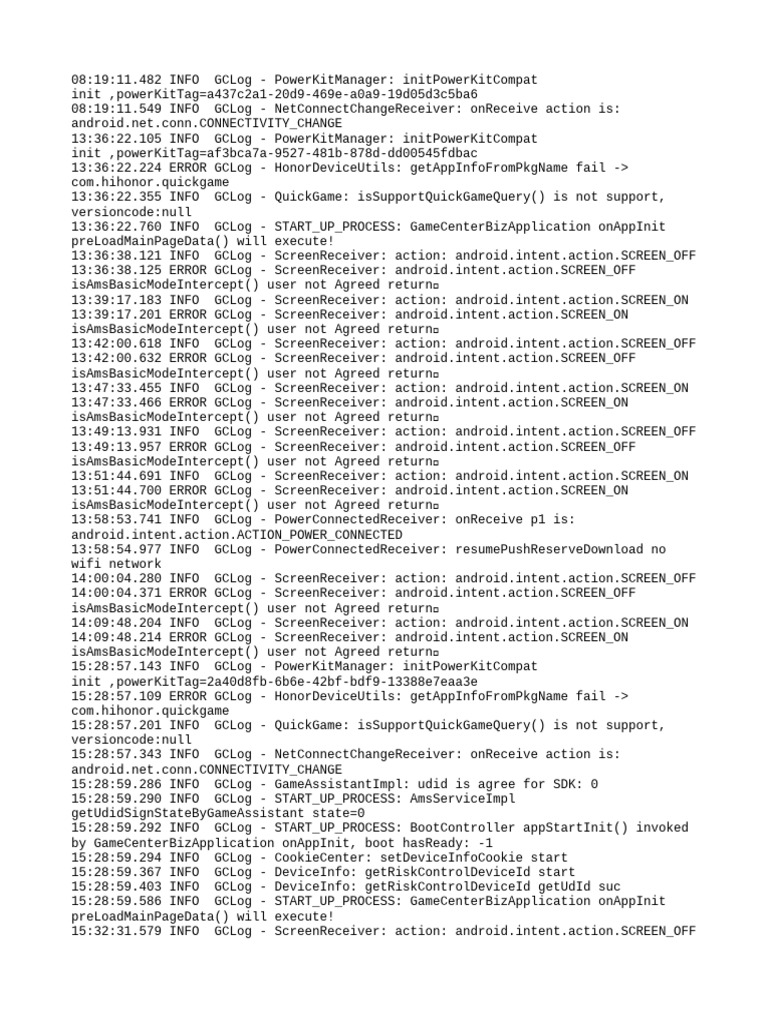 08:19:11.482 INFO  GCLog - PowerKitManager: initPowerKitCompat init ,powerKitTag=a437c2a1-20d9-469e-a0a9-19d05d3c5ba6
08:19:11.549 INFO  GCLog - NetConnectChangeReceiver: onReceive action is: android.net.conn.CONNECTIVITY_CHANGE
13:36:22.105 INFO  GCLog - PowerKitManager: initPowerKitCompat init ,powerKitTag=af3bca7a-9527-481b-878d-dd00545fdbac
13:36:22.224 ERROR GCLog - HonorDeviceUtils: getAppInfoFromPkgName fail -> com.hihonor.quickgame
13:36:22.355 INFO  GCLog - QuickGame: isSupportQuickGameQuery() is not support, versioncode:null
13:36:22.760 INFO  GCLog - START_UP_PROCESS: GameCenterBizApplication onAppInit preLoadMainPageData() will execute!
13:36:38.121 INFO  GCLog - ScreenReceiver: action: android.intent.action.SCREEN_OFF
13:36:38.125 ERROR GCLog - ScreenReceiver: android.intent.action.SCREEN_OFF isAmsBasicModeIntercept() user not Agreed return
13:39:17.183 INFO  GCLog - ScreenReceiver: action: android.intent.action.SCREEN_ON
13:39:17.201 ERROR GCLog - ScreenReceiver: android.intent.action.SCREEN_ON isAmsBasicModeIntercept() user not Agreed return
13:42:00.618 INFO  GCLog - ScreenReceiver: action: android.intent.action.SCREEN_OFF
13:42:00.632 ERROR GCLog - ScreenReceiver: android.intent.action.SCREEN_OFF isAmsBasicModeIntercept() user not Agreed return
13:47:33.455 INFO  GCLog - ScreenReceiver: action: android.intent.action.SCREEN_ON
13:47:33.466 ERROR GCLog - ScreenReceiver: android.intent.action.SCREEN_ON isAmsBasicModeIntercept() user not Agreed return
13:49:13.931 INFO  GCLog - ScreenReceiver: action: android.intent.action.SCREEN_OFF
13:49:13.957 ERROR GCLog - ScreenReceiver: android.intent.action.SCREEN_OFF isAmsBasicModeIntercept() user not Agreed return
13:51:44.691 INFO  GCLog - ScreenReceiver: action: android.intent.action.SCREEN_ON
13:51:44.700 ERROR GCLog - ScreenReceiver: android.intent.action.SCREEN_ON isAmsBasicModeIntercept() user not Agreed return
13:58:53.741 INFO  GCLog - PowerConnectedReceiver: onReceive p1 is: android.intent.action.ACTION_POWER_CONNECTED
13:58:54.977 INFO  GCLog - PowerConnectedReceiver: resumePushReserveDownload no wifi network
14:00:04.280 INFO  GCLog - ScreenReceiver: action: android.intent.action.SCREEN_OFF
14:00:04.371 ERROR GCLog - ScreenReceiver: android.intent.action.SCREEN_OFF isAmsBasicModeIntercept() user not Agreed return
14:09:48.204 INFO  GCLog - ScreenReceiver: action: android.intent.action.SCREEN_ON
14:09:48.214 ERROR GCLog - ScreenReceiver: android.intent.action.SCREEN_ON isAmsBasicModeIntercept() user not Agreed return
15:28:57.143 INFO  GCLog - PowerKitManager: initPowerKitCompat init ,powerKitTag=2a40d8fb-6b6e-42bf-bdf9-13388e7eaa3e
15:28:57.109 ERROR GCLog - HonorDeviceUtils: getAppInfoFromPkgName fail -> com.hihonor.quickgame
15:28:57.201 INFO  GCLog - QuickGame: isSupportQuickGameQuery() is not support, versioncode:null
15:28:57.343 INFO  GCLog - NetConnectChangeReceiver: onReceive action is: android.net.conn.CONNECTIVITY_CHANGE
15:28:59.286 INFO  GCLog - GameAssistantImpl: udid is agree for SDK: 0
15:28:59.290 INFO  GCLog - START_UP_PROCESS: AmsServiceImpl getUdidSignStateByGameAssistant state=0
15:28:59.292 INFO  GCLog - START_UP_PROCESS: BootController appStartInit() invoked by GameCenterBizApplication onAppInit, boot hasReady: -1
15:28:59.294 INFO  GCLog - CookieCenter: setDeviceInfoCookie start
15:28:59.367 INFO  GCLog - DeviceInfo: getRiskControlDeviceId start
15:28:59.403 INFO  GCLog - DeviceInfo: getRiskControlDeviceId getUdId suc
15:28:59.586 INFO  GCLog - START_UP_PROCESS: GameCenterBizApplication onAppInit preLoadMainPageData() will execute!
15:32:31.579 INFO  GCLog - ScreenReceiver: action: android.intent.action.SCREEN_OFF